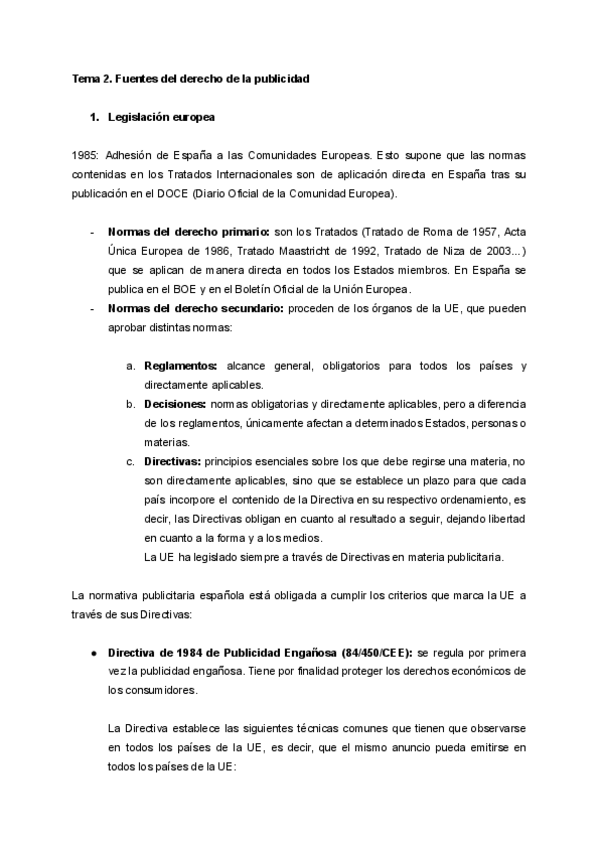 Tema 2. Fuentes del derecho de la publicidad

1. Legislación europea

1985: Adhesión de España a las Comunidades Europeas. Esto supone que las normas contenidas en los Tratados Internacionales son de aplicación directa en España tras su publicación en el DOCE (Diario Oficial de la Comunidad Europea).

- Normas del derecho primario: son los Tratados (Tratado de Roma de 1957, Acta Única Europea de 1986, Tratado Maastricht de 1992, Tratado de Niza de 2003...) que se aplican de manera directa en todos los Estados miembros. En España se publica en el BOE y en el Boletín Oficial de la Unión Europea.
- Normas del derecho secundario: proceden de los órganos de la UE, que pueden aprobar distintas normas:

a. Reglamentos: alcance general, obligatorios para todos los países y directamente aplicables.
b. Decisiones: normas obligatorias y directamente aplicables, pero a diferencia de los reglamentos, únicamente afectan a determinados Estados, personas o materias.
c. Directivas: principios esenciales sobre los que debe regirse una materia, no son directamente aplicables, sino que se establece un plazo para que cada país incorpore el contenido de la Directiva en su respectivo ordenamiento, es decir, las Directivas obligan en cuanto al resultado a seguir, dejando libertad en cuanto a la forma y a los medios.
La UE ha legislado siempre a través de Directivas en materia publicitaria.

La normativa publicitaria española está obligada a cumplir los criterios que marca la UE a través de sus Directivas:

● Directiva de 1984 de Publicidad Engañosa (84/450/CEE): se regula por primera vez la publicidad engañosa. Tiene por finalidad proteger los derechos económicos de los consumidores.

La Directiva establece las siguientes técnicas comunes que tienen que observarse en todos los países de la UE, es decir, que el mismo anuncio pueda emitirse en todos los países de la UE: